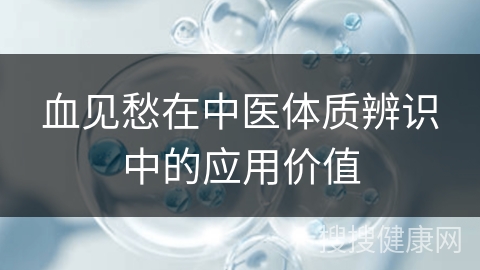 血见愁在中医体质辨识中的应用价值

搜搜健康网